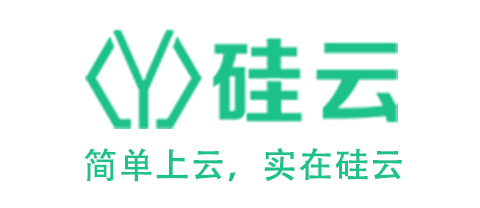 硅云

简单上云，实在硅云